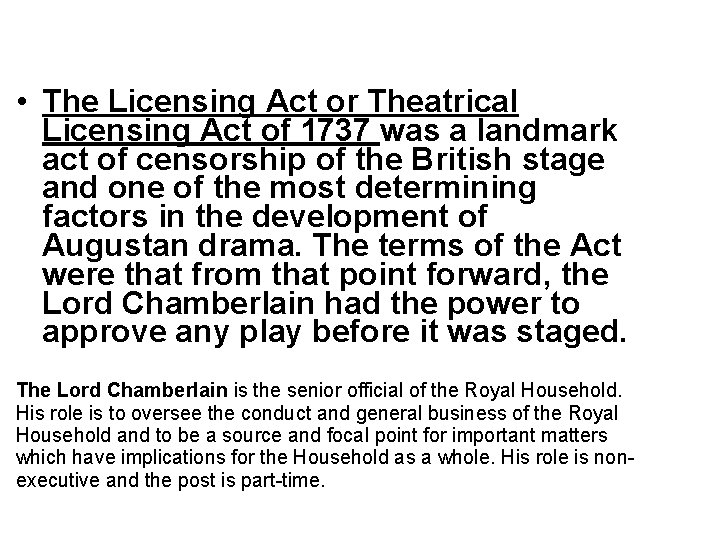 • The Licensing Act or Theatrical Licensing Act of 1737 was a landmark act of censorship of the British stage and one of the most determining factors in the development of Augustan drama. The terms of the Act were that from that point forward, the Lord Chamberlain had the power to approve any play before it was staged.

The Lord Chamberlain is the senior official of the Royal Household. His role is to oversee the conduct and general business of the Royal Household and to be a source and focal point for important matters which have implications for the Household as a whole. His role is non-executive and the post is part-time.